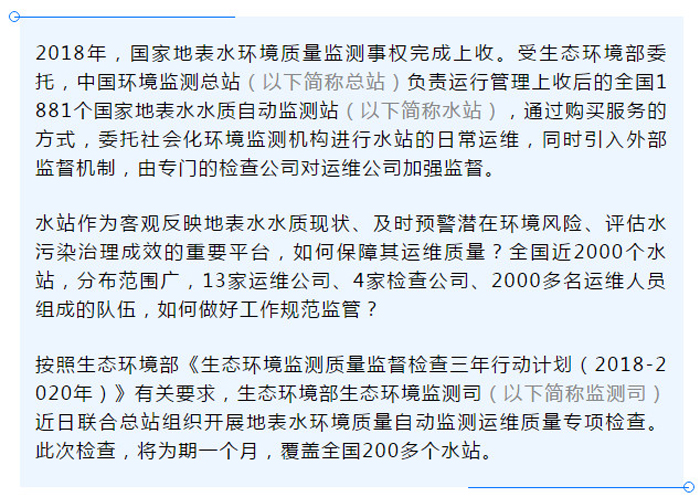 2018年，国家地表水环境质量监测事权完成上收。受生态环境部委托，中国环境监测总站（以下简称总站）负责运行管理上收后的全国1881个国家地表水水质自动监测站（以下简称水站），通过购买服务的方式，委托社会化环境监测机构进行水站的日常运维，同时引入外部监督机制，由专门的检查公司对运维公司加强监督。

水站作为客观反映地表水水质现状、及时预警潜在环境风险、评估水污染治理成效的重要平台，如何保障其运维质量？全国近2000个水站，分布范围广，13家运维公司、4家检查公司、2000多名运维人员组成的队伍，如何做好工作规范监管？

按照生态环境部《生态环境监测质量监督检查三年行动计划（2018-2020年）》有关要求，生态环境部生态环境监测司（以下简称监测司）近日联合总站组织开展地表水环境质量自动监测运维质量专项检查。此次检查，将为期一个月，覆盖全国200多个水站。